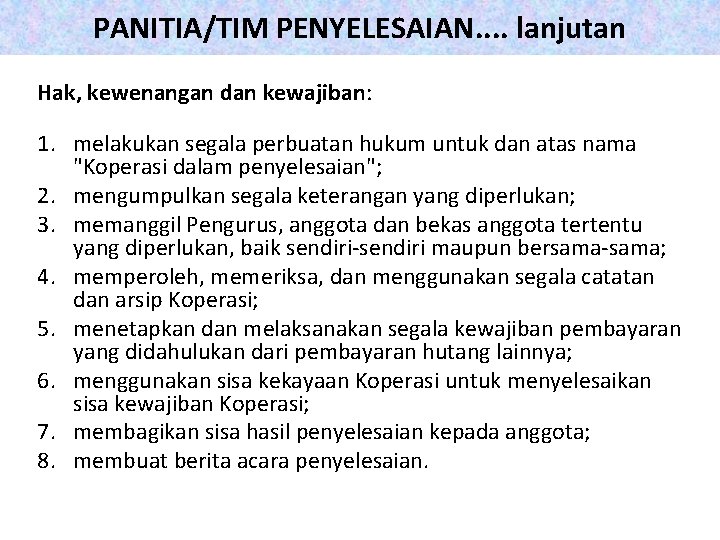 PANITIA/TIM PENYELESAIAN.... lanjutan

Hak, kewenangan dan kewajiban:

1. melakukan segala perbuatan hukum untuk dan atas nama "Koperasi dalam penyelesaian";
2. mengumpulkan segala keterangan yang diperlukan;
3. memanggil Pengurus, anggota dan bekas anggota tertentu yang diperlukan, baik sendiri-sendiri maupun bersama-sama;
4. memperoleh, memeriksa, dan menggunakan segala catatan dan arsip Koperasi;
5. menetapkan dan melaksanakan segala kewajiban pembayaran yang didahulukan dari pembayaran hutang lainnya;
6. menggunakan sisa kekayaan Koperasi untuk menyelesaikan sisa kewajiban Koperasi;
7. membagikan sisa hasil penyelesaian kepada anggota;
8. membuat berita acara penyelesaian.